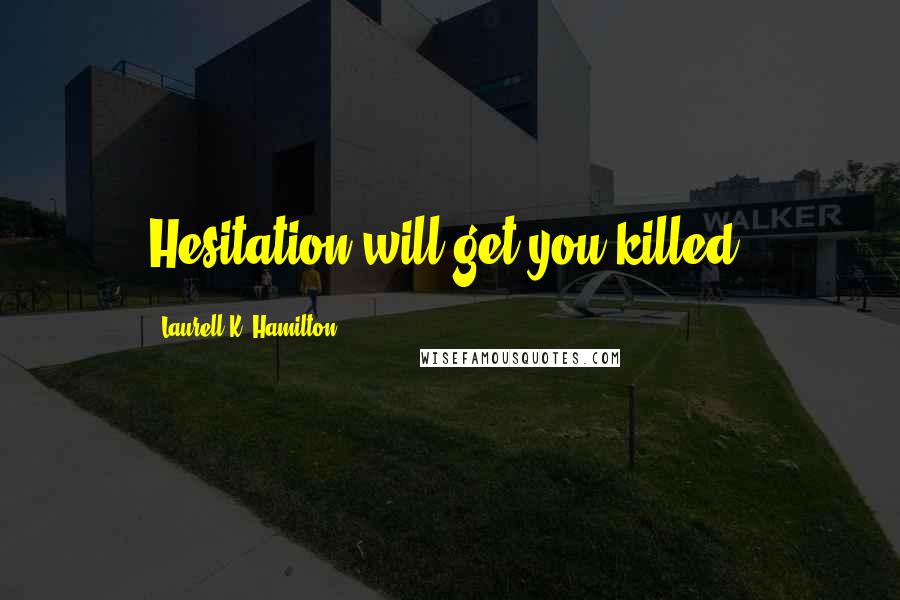 WALKER

Hesitation will get you killed.

Laurell K. Hamilton

WISEFAMOUSQUOTES.COM